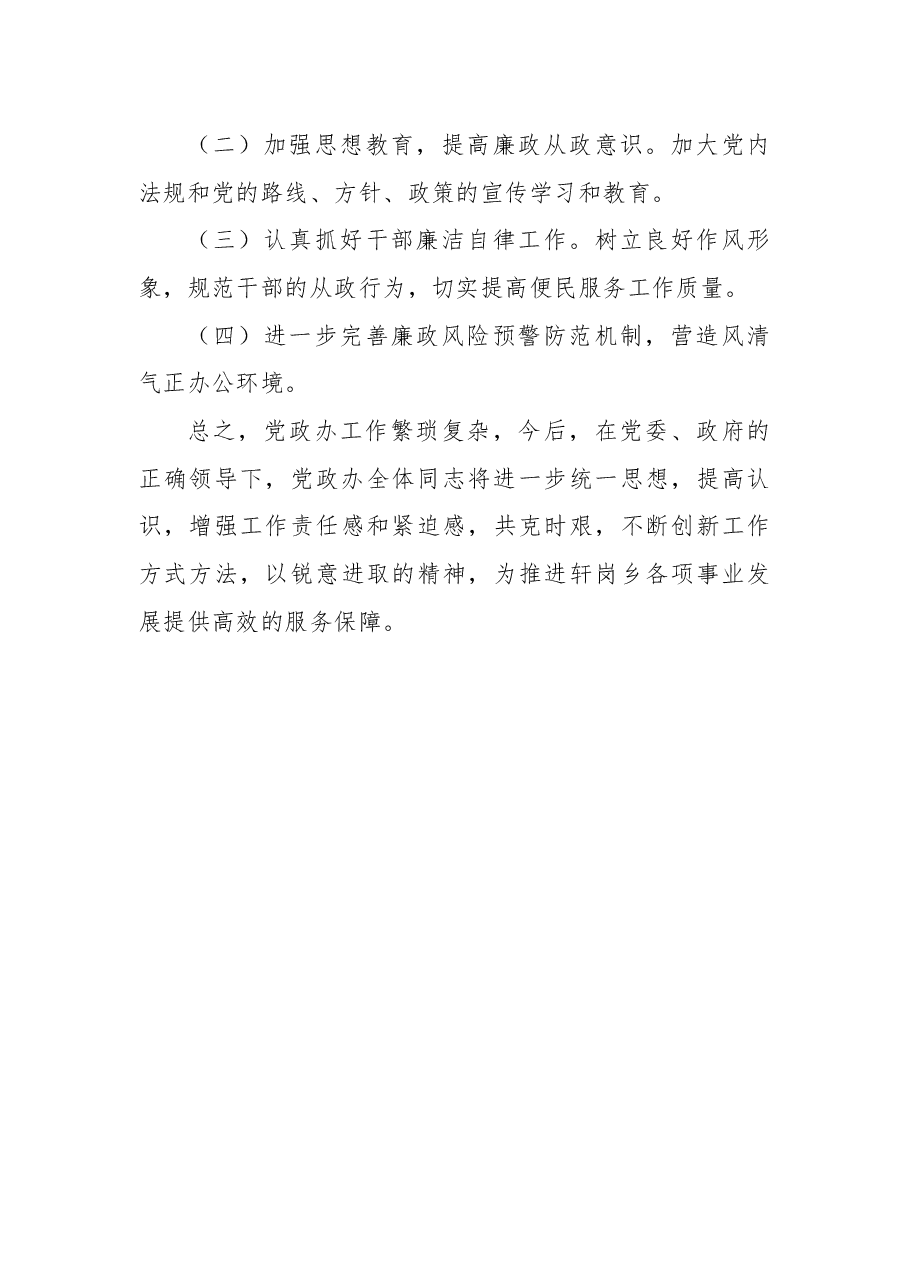 （二）加强思想教育，提高廉政从政意识。加大党内法规和党的路线、方针、政策的宣传学习和教育。

（三）认真抓好干部廉洁自律工作。树立良好作风形象，规范干部的从政行为，切实提高便民服务工作质量。

（四）进一步完善廉政风险预警防范机制，营造风清气正办公环境。

总之，党政办工作繁琐复杂，今后，在党委、政府的正确领导下，党政办全体同志将进一步统一思想，提高认识，增强工作责任感和紧迫感，共克时艰，不断创新工作方式方法，以锐意进取的精神，为推进轩岗乡各项事业发展提供高效的服务保障。